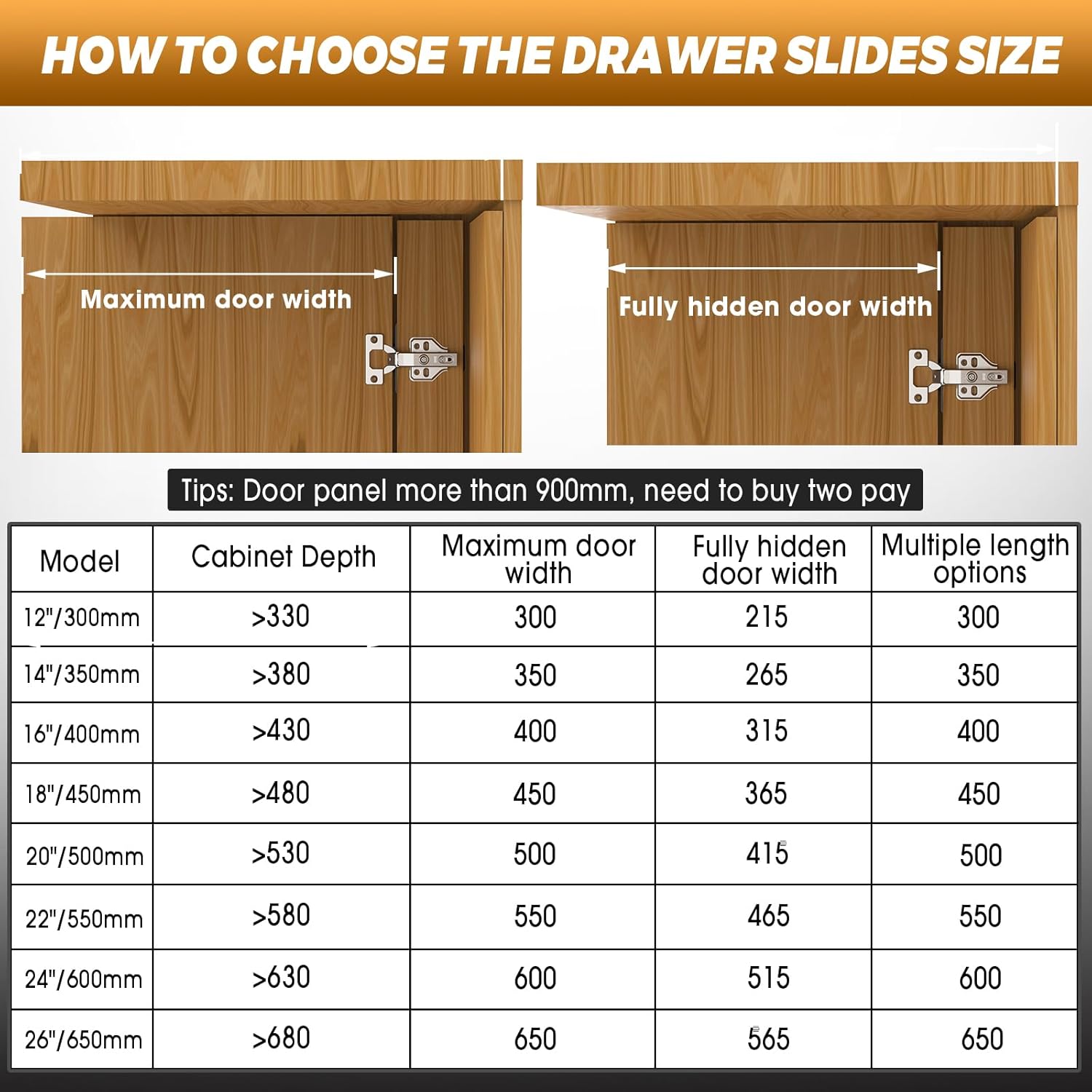 HOW TO CHOOSE THE DRAWER SLIDES SIZE

Maximum door width

Fully hidden door width

Tips: Door panel more than 900mm, need to buy two pay

| Model | Cabinet Depth | Maximum door width | Fully hidden door width | Multiple length options |
|---|---|---|---|---|
| 12"/300mm | >330 | 300 | 215 | 300 |
| 14"/350mm | >380 | 350 | 265 | 350 |
| 16"/400mm | >430 | 400 | 315 | 400 |
| 18"/450mm | >480 | 450 | 365 | 450 |
| 20"/500mm | >530 | 500 | 415 | 500 |
| 22"/550mm | >580 | 550 | 465 | 550 |
| 24"/600mm | >630 | 600 | 515 | 600 |
| 26"/650mm | >680 | 650 | 565 | 650 |